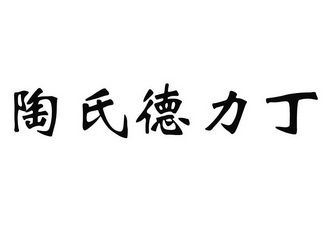 陶氏德力丁